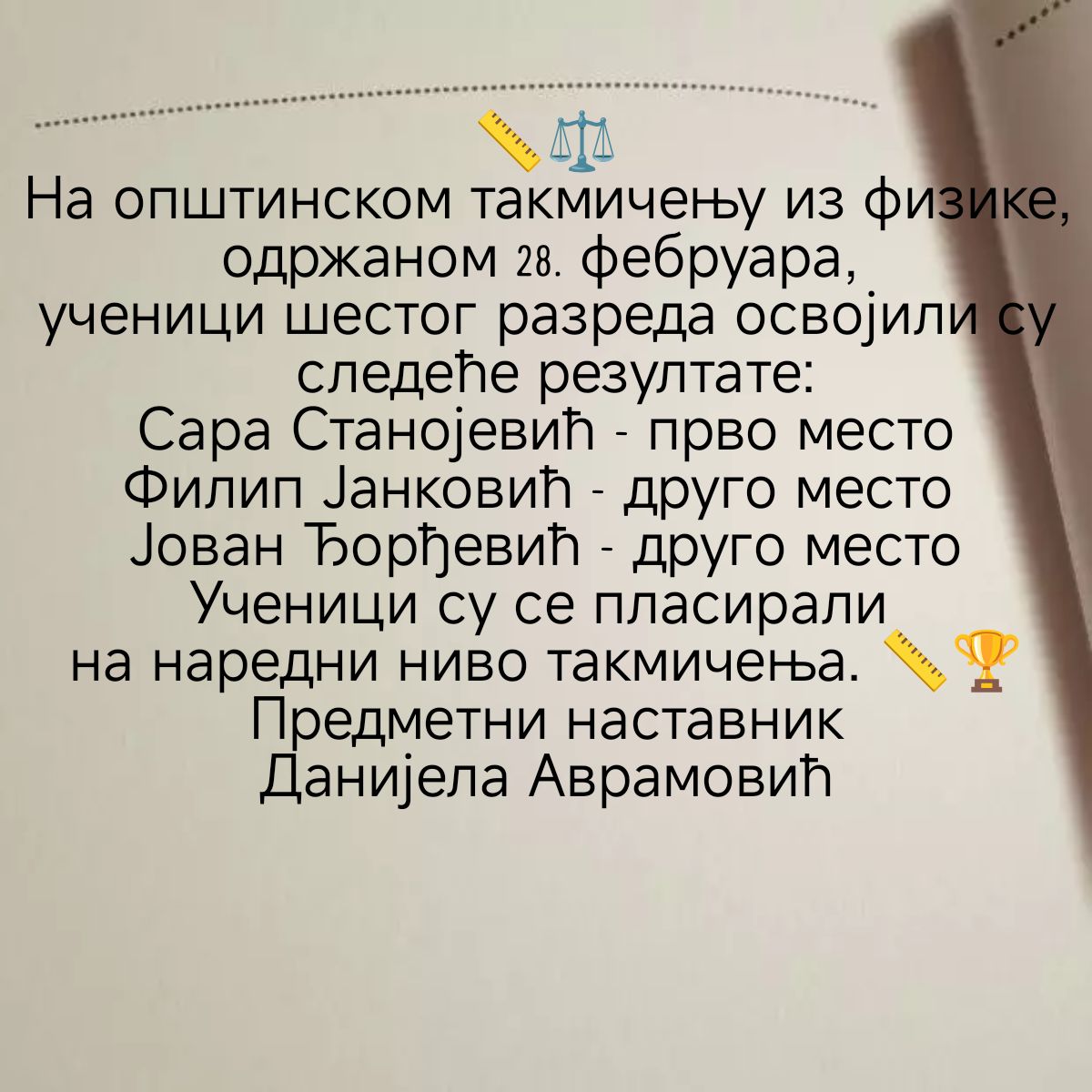 На општинском такмичењу из физике, одржаном 28. фебруара, ученици шестог разреда освојили су следеће резултате:

Сара Станојевић - прво место
Филип Јанковић - друго место
Јован Ђорђевић - друго место

Ученици су се пласирали на наредни ниво такмичења.

Предметни наставник
Данијела Аврамовић